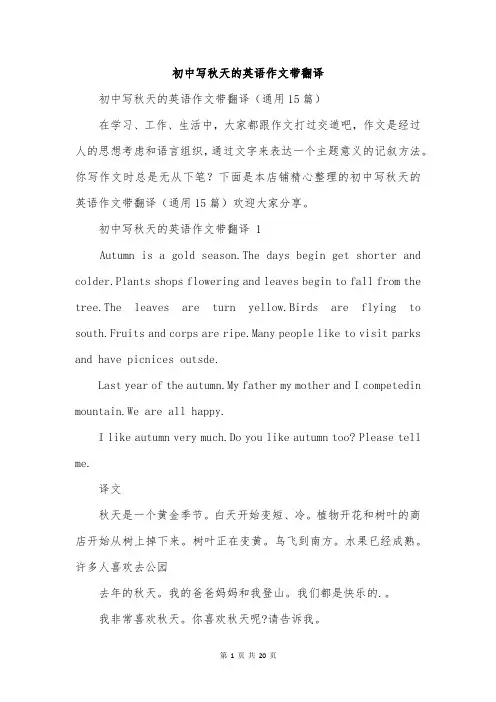 初中写秋天的英语作文带翻译

初中写秋天的英语作文带翻译（通用15篇）

在学习、工作、生活中，大家都跟作文打过交道吧，作文是经过人的思想考虑和语言组织，通过文字来表达一个主题意义的记叙方法。你写作文时总是无从下笔？下面是本店铺精心整理的初中写秋天的英语作文带翻译（通用15篇）欢迎大家分享。

初中写秋天的英语作文带翻译 1

Autumn is a gold season.The days begin get shorter and colder.Plants shops flowering and leaves begin to fall from the tree.The leaves are turn yellow.Birds are flying to south.Fruits and corps are ripe.Many people like to visit parks and have picnices outsde.

Last year of the autumn.My father my mother and I competedin mountain.We are all happy.

I like autumn very much.Do you like autumn too? Please tell me.

译文

秋天是一个黄金季节。白天开始变短、冷。植物开花和树叶的商店开始从树上掉下来。树叶正在变黄。鸟飞到南方。水果已经成熟。许多人喜欢去公园

去年的秋天。我的爸爸妈妈和我登山。我们都是快乐的.。

我非常喜欢秋天。你喜欢秋天呢?请告诉我。

第 1 页 共 20 页